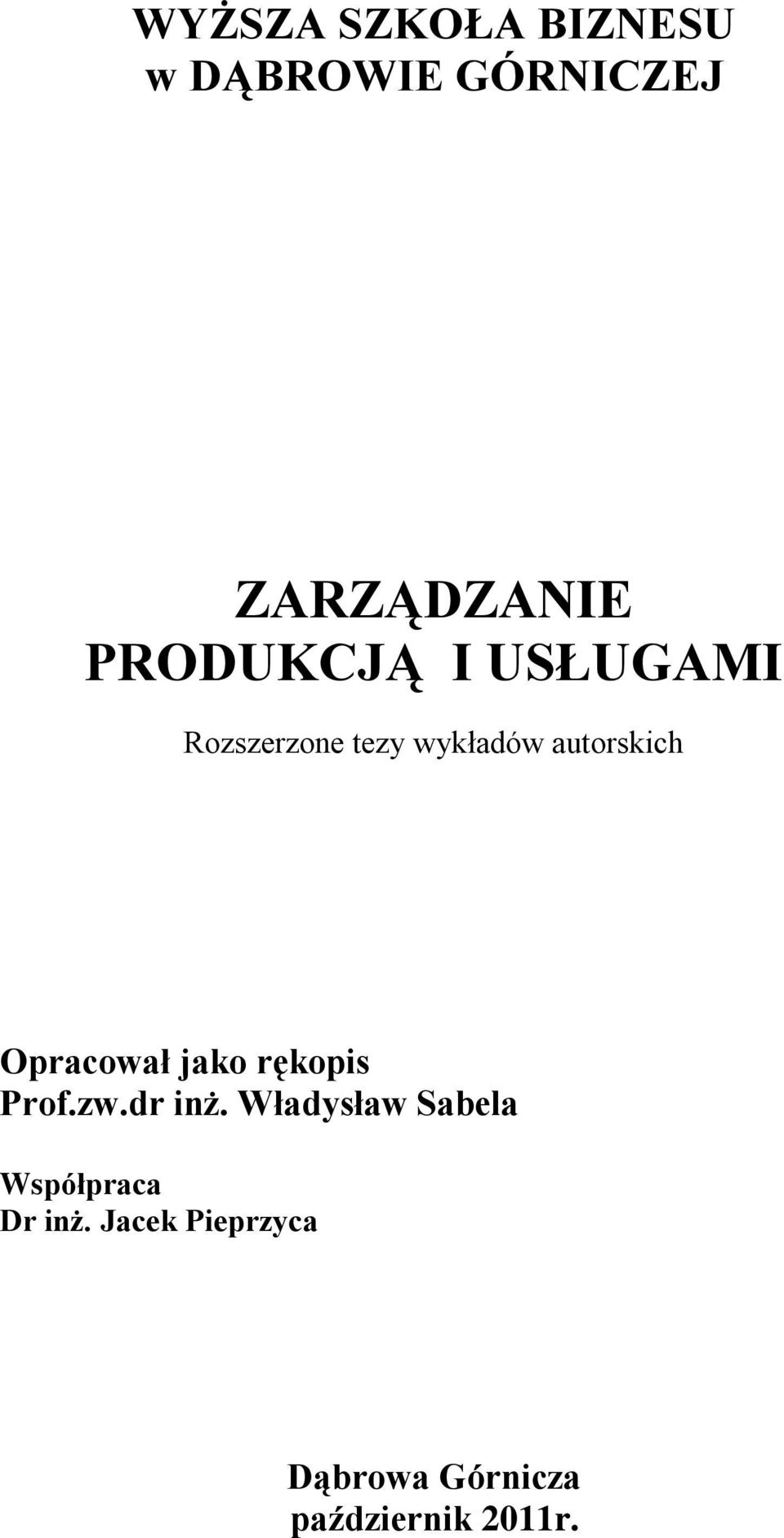 WYŻSZA SZKOŁA BIZNESU
w DĄBROWIE GÓRNICZEJ

ZARZĄDZANIE
PRODUKCJĄ I USŁUGAMI

Rozszerzone tezy wykładów autorskich

Opracował jako rękopis
Prof.zw.dr inż. Władysław Sabela

Współpraca
Dr inż. Jacek Pieprzyca

Dąbrowa Górnicza
październik 2011r.